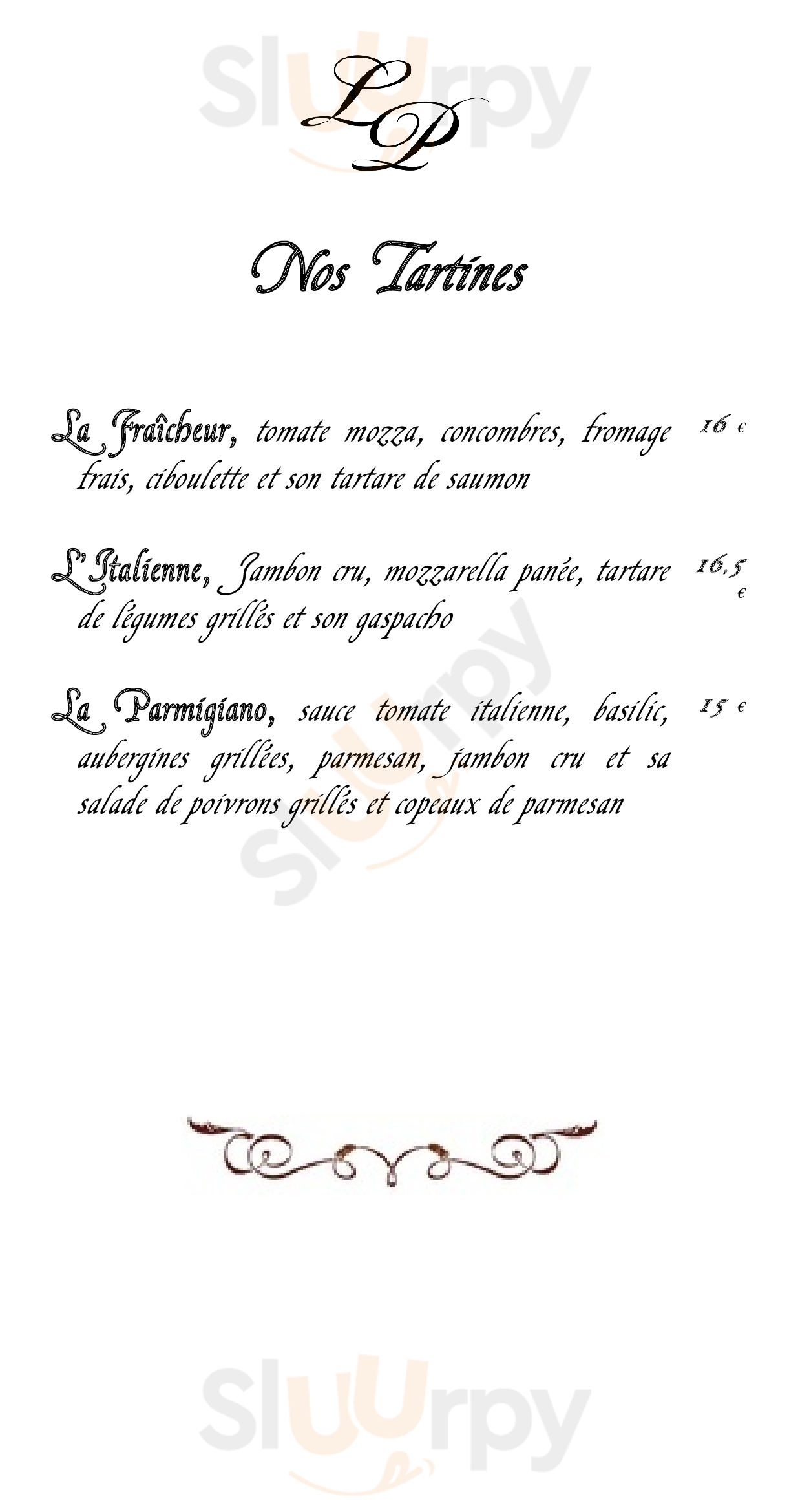 LP

Nos Tartines

La Fraîcheur, tomate mozza, concombres, fromage frais, ciboulette et son tartare de saumon 16 €

L'Italienne, Jambon cru, mozzarella panée, tartare de légumes grillés et son gaspacho 16,5 €

La Parmigiano, sauce tomate italienne, basilic, aubergines grillées, parmesan, jambon cru et sa salade de poivrons grillés et copeaux de parmesan 15 €

Sluurpy